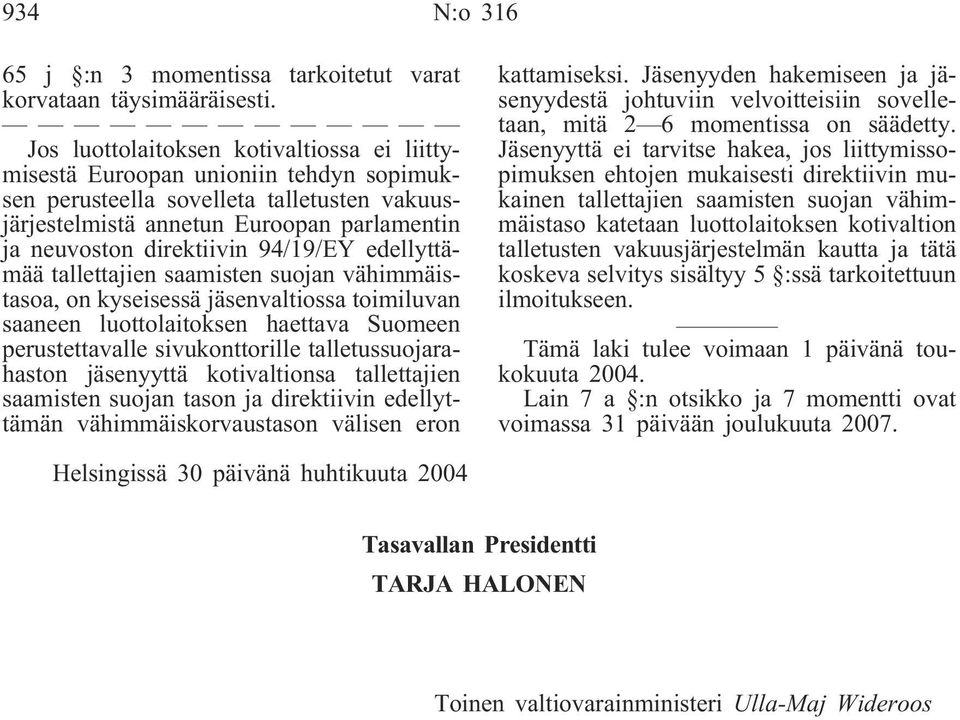 934 N:o 316

65 j §:n 3 momentissa tarkoitetut varat korvataan täysimääräisesti.

— — — — — — — — — — — — —

Jos luottolaitoksen kotivaltiossa ei liittymisestä Euroopan unioniin tehdyn sopimuksen perusteella sovelleta talletusten vakuusjärjestelmistä annetun Euroopan parlamentin ja neuvoston direktiivin 94/19/EY edellyttämää tallettajien saamisten suojan vähimmäistasoa, on kyseisessä jäsenvaltiossa toimiluvan saaneen luottolaitoksen haettava Suomeen perustettavalle sivukonttorille talletussuojarahaston jäsenyyttä kotivaltionsa tallettajien saamisten suojan tason ja direktiivin edellyttämän vähimmäiskorvaustason välisen eron kattamiseksi. Jäsenyyden hakemiseen ja jäsenyydestä johtuviin velvoitteisiin sovelletaan, mitä 2—6 momentissa on säädetty. Jäsenyyttä ei tarvitse hakea, jos liittymissopimuksen ehtojen mukaisesti direktiivin mukainen tallettajien saamisten suojan vähimmäistaso katetaan luottolaitoksen kotivaltion talletusten vakuusjärjestelmän kautta ja tätä koskeva selvitys sisältyy 5 §:ssä tarkoitettuun ilmoitukseen.

Tämä laki tulee voimaan 1 päivänä toukokuuta 2004.

Lain 7 a §:n otsikko ja 7 momentti ovat voimassa 31 päivään joulukuuta 2007.

Helsingissä 30 päivänä huhtikuuta 2004

Tasavallan Presidentti
TARJA HALONEN

Toinen valtiovarainministeri Ulla-Maj Wideroos